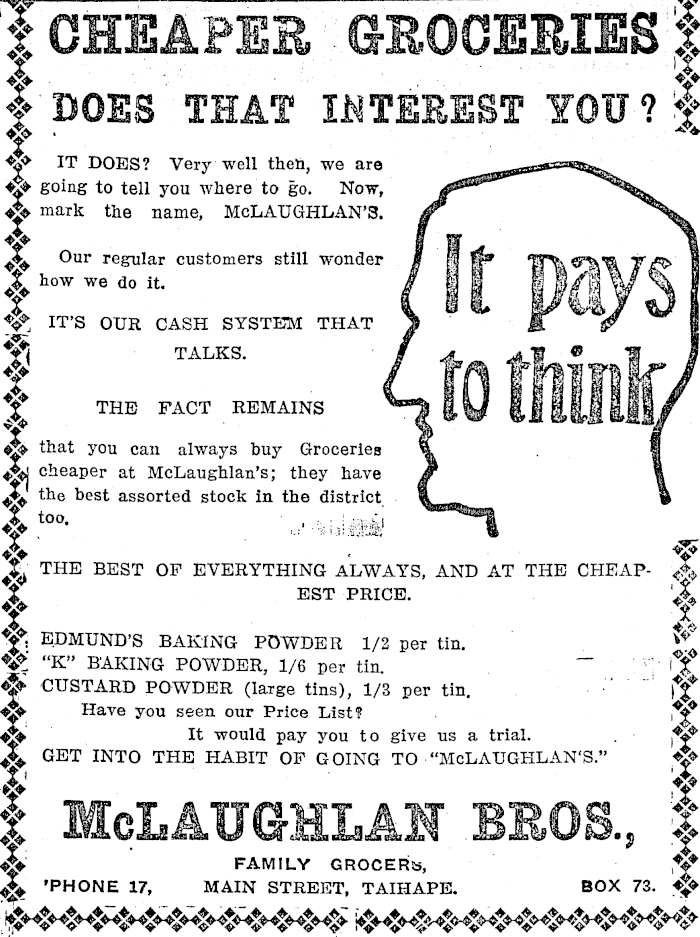 CHEAPER GROCERIES

DOES THAT INTEREST YOU?

IT DOES? Very well then, we are going to tell you where to go. Now, mark the name, McLAUGHLAN'S.

Our regular customers still wonder how we do it.

IT'S OUR CASH SYSTEM THAT TALKS.

THE FACT REMAINS

that you can always buy Groceries cheaper at McLaughlan's; they have the best assorted stock in the district too.

It pays to think

THE BEST OF EVERYTHING ALWAYS, AND AT THE CHEAPEST PRICE.

EDMUND'S BAKING POWDER 1/2 per tin.
"K" BAKING POWDER, 1/6 per tin.
CUSTARD POWDER (large tins), 1/3 per tin.
Have you seen our Price List?
It would pay you to give us a trial.
GET INTO THE HABIT OF GOING TO "McLAUGHLAN'S."

McLAUGHLAN BROS.,

FAMILY GROCERS,
'PHONE 17, MAIN STREET, TAIHAPE. BOX 73.